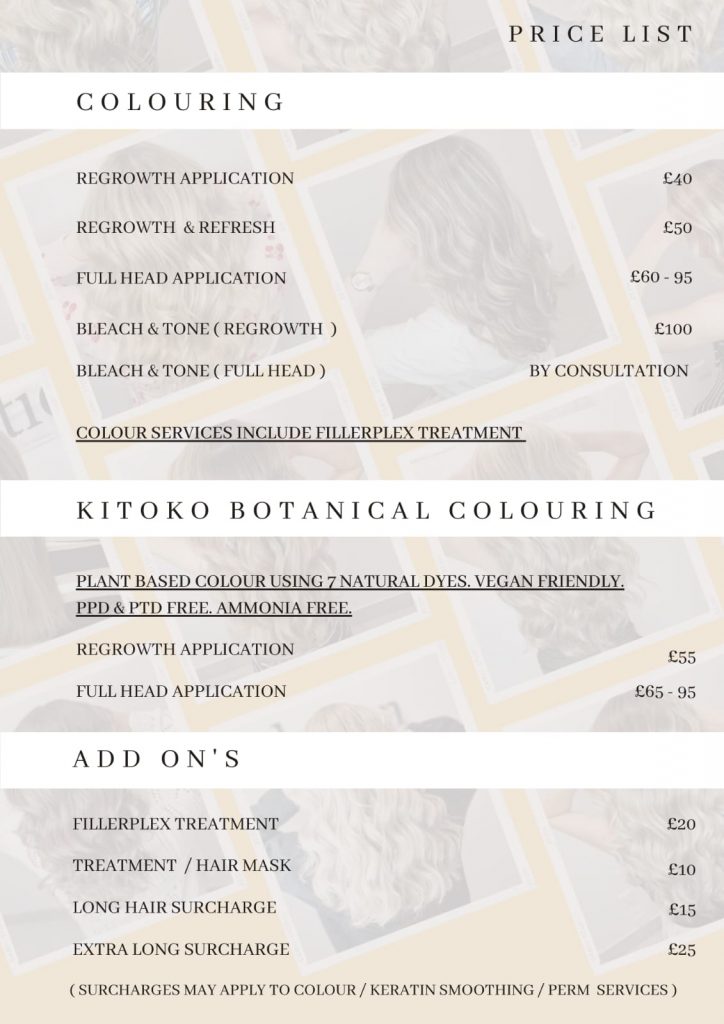 PRICE LIST

COLOURING

REGROWTH APPLICATION £40

REGROWTH & REFRESH £50

FULL HEAD APPLICATION £60 - 95

BLEACH & TONE ( REGROWTH ) £100

BLEACH & TONE ( FULL HEAD ) BY CONSULTATION

COLOUR SERVICES INCLUDE FILLERPLEX TREATMENT

KITOKO BOTANICAL COLOURING

PLANT BASED COLOUR USING 7 NATURAL DYES. VEGAN FRIENDLY. PPD & PTD FREE. AMMONIA FREE.

REGROWTH APPLICATION £55

FULL HEAD APPLICATION £65 - 95

ADD ON'S

FILLERPLEX TREATMENT £20

TREATMENT / HAIR MASK £10

LONG HAIR SURCHARGE £15

EXTRA LONG SURCHARGE £25

( SURCHARGES MAY APPLY TO COLOUR / KERATIN SMOOTHING / PERM SERVICES )